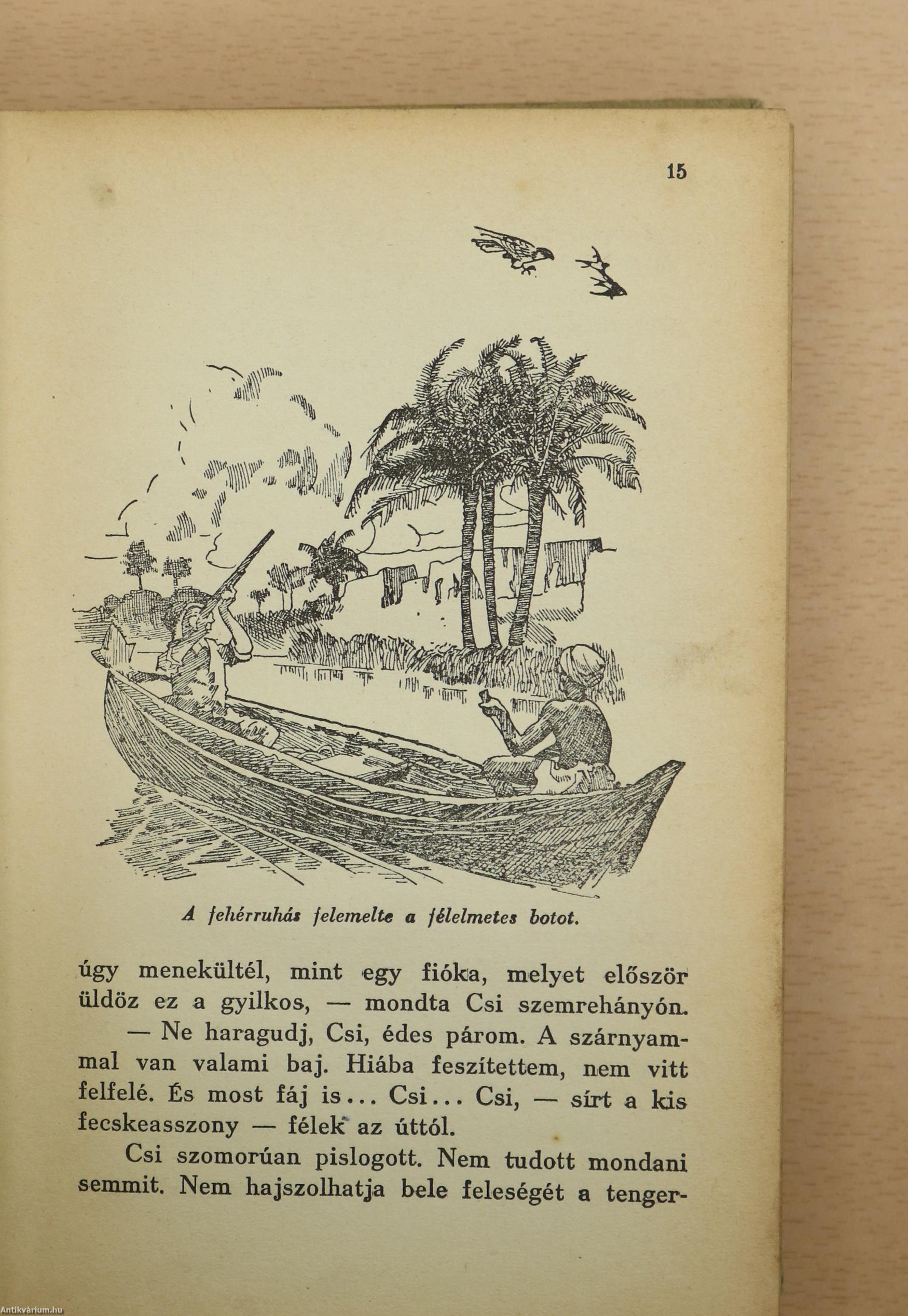 15

A fehérruhás felemelte a félelmetes botot.

úgy menekültél, mint egy fióka, melyet először üldöz ez a gyilkos, — mondta Csi szemrehányón.

— Ne haragudj, Csi, édes párom. A szárnyammal van valami baj. Hiába feszítettem, nem vitt felfelé. És most fáj is... Csi... Csi, — sírt a kis fecskeasszony — félek az úttól.

Csi szomorúan pislogott. Nem tudott mondani semmit. Nem hajszolhatja bele feleségét a tenger-

Antikvárium.hu